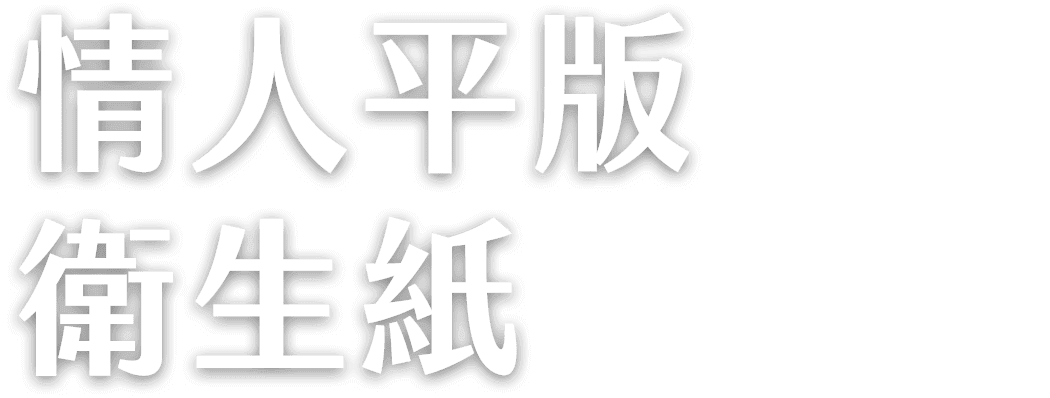 情人平版
衛生紙